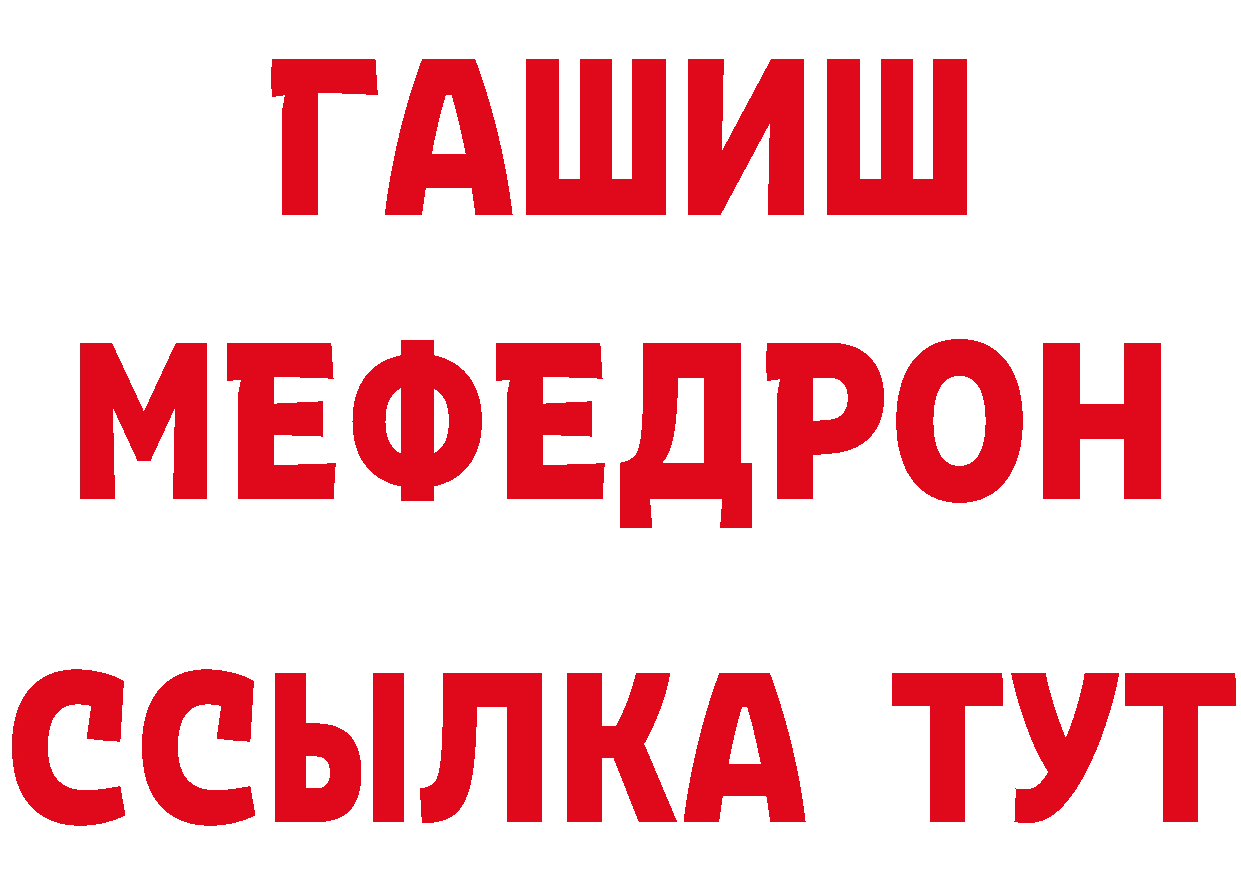 ГАШИШ
МЕФЕДРОН
ССЫЛКА ТУТ